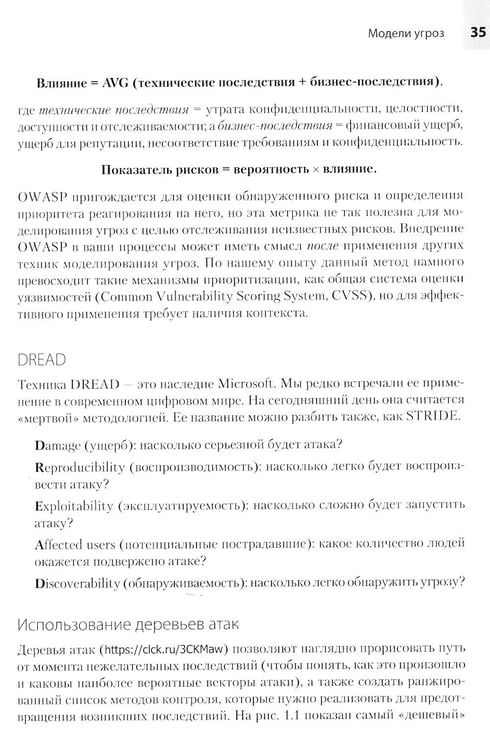 Модели угроз 35

Влияние = AVG (технические последствия + бизнес-последствия),

где технические последствия = утрата конфиденциальности, целостности, доступности и отслеживаемости; а бизнес-последствия = финансовый ущерб, ущерб для репутации, несоответствие требованиям и конфиденциальность.

Показатель рисков = вероятность × влияние.

OWASP пригождается для оценки обнаруженного риска и определения приоритета реагирования на него, но эта метрика не так полезна для моделирования угроз с целью отслеживания неизвестных рисков. Внедрение OWASP в ваши процессы может иметь смысл после применения других техник моделирования угроз. По нашему опыту данный метод намного превосходит такие механизмы приоритизации, как общая система оценки уязвимостей (Common Vulnerability Scoring System, CVSS), но для эффективного применения требует наличия контекста.

DREAD

Техника DREAD — это наследие Microsoft. Мы редко встречали ее применение в современном цифровом мире. На сегодняшний день она считается «мертвой» методологией. Ее название можно разбить также, как STRIDE.

Damage (ущерб): насколько серьезной будет атака?

Reproducibility (воспроизводимость): насколько легко будет воспроизвести атаку?

Exploitability (эксплуатируемость): насколько сложно будет запустить атаку?

Affected users (потенциальные пострадавшие): какое количество людей окажется подвержено атаке?

Discoverability (обнаруживаемость): насколько легко обнаружить угрозу?

Использование деревьев атак

Деревья атак (https://clck.ru/3CKMaw) позволяют наглядно прорисовать путь от момента нежелательных последствий (чтобы понять, как это произошло и каковы наиболее вероятные векторы атаки), а также создать ранжированный список методов контроля, которые нужно реализовать для предотвращения возникших последствий. На рис. 1.1 показан самый «дешевый»